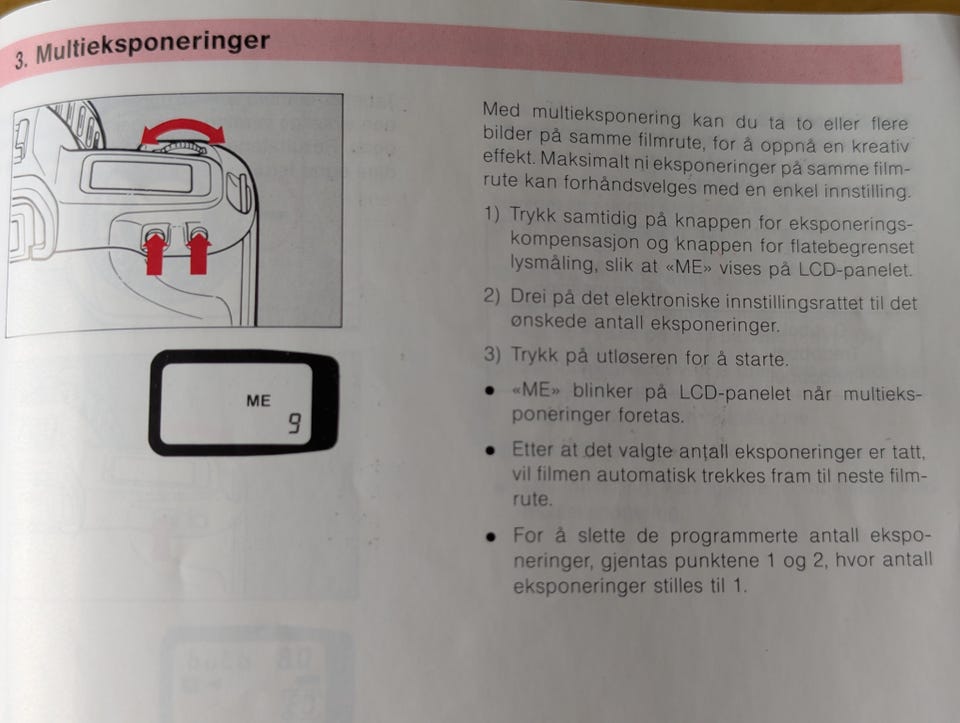 3. Multieksponeringer

ME
9

Med multieksponering kan du ta to eller flere bilder på samme filmrute, for å oppnå en kreativ effekt. Maksimalt ni eksponeringer på samme filmrute kan forhåndsvelges med en enkel innstilling.

1) Trykk samtidig på knappen for eksponeringskompensasjon og knappen for flatebegrenset lysmåling, slik at «ME» vises på LCD-panelet.

2) Drei på det elektroniske innstillingsrattet til det ønskede antall eksponeringer.

3) Trykk på utløseren for å starte.

• «ME» blinker på LCD-panelet når multieksponeringer foretas.

• Etter at det valgte antall eksponeringer er tatt, vil filmen automatisk trekkes fram til neste filmrute.

• For å slette de programmerte antall eksponeringer, gjentas punktene 1 og 2, hvor antall eksponeringer stilles til 1.